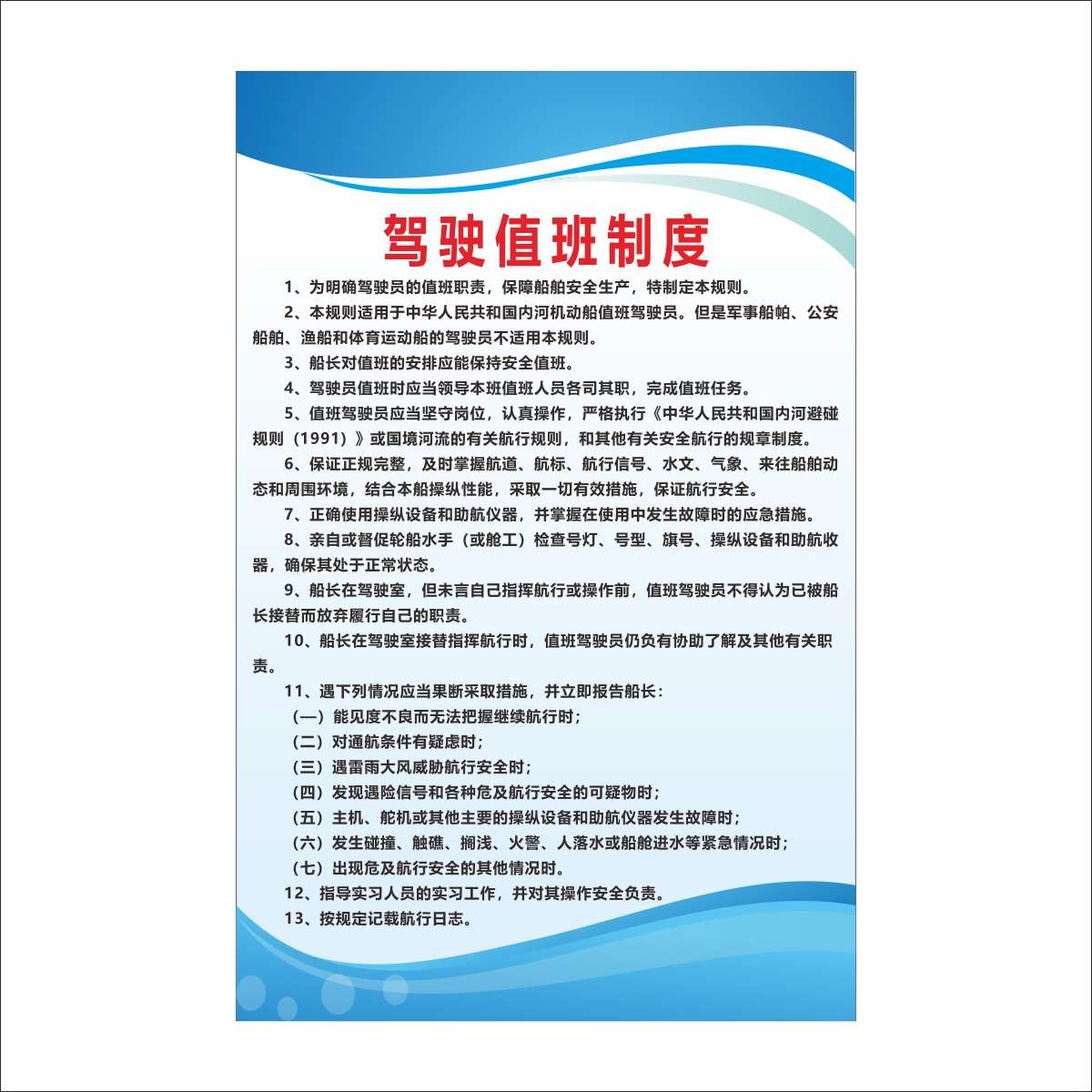 驾驶值班制度

1、为明确驾驶员的值班职责，保障船舶安全生产，特制定本规则。

2、本规则适用于中华人民共和国内河机动船值班驾驶员。但是军事船帕、公安船舶、渔船和体育运动船的驾驶员不适用本规则。

3、船长对值班的安排应能保持安全值班。

4、驾驶员值班时应当领导本班值班人员各司其职，完成值班任务。

5、值班驾驶员应当坚守岗位，认真操作，严格执行《中华人民共和国内河避碰规则（1991）》或国境河流的有关航行规则，和其他有关安全航行的规章制度。

6、保证正规完整，及时掌握航道、航标、航行信号、水文、气象、来往船舶动态和周围环境，结合本船操纵性能，采取一切有效措施，保证航行安全。

7、正确使用操纵设备和助航仪器，并掌握在使用中发生故障时的应急措施。

8、亲自或督促轮船水手（或舱工）检查号灯、号型、旗号、操纵设备和助航收器，确保其处于正常状态。

9、船长在驾驶室，但未言自己指挥航行或操作前，值班驾驶员不得认为已被船长接替而放弃履行自己的职责。

10、船长在驾驶室接替指挥航行时，值班驾驶员仍负有协助了解及其他有关职责。

11、遇下列情况应当果断采取措施，并立即报告船长：

（一）能见度不良而无法把握继续航行时；

（二）对通航条件有疑虑时；

（三）遇雷雨大风威胁航行安全时；

（四）发现遇险信号和各种危及航行安全的可疑物时；

（五）主机、舵机或其他主要的操纵设备和助航仪器发生故障时；

（六）发生碰撞、触礁、搁浅、火警、人落水或船舱进水等紧急情况时；

（七）出现危及航行安全的其他情况时。

12、指导实习人员的实习工作，并对其操作安全负责。

13、按规定记载航行日志。